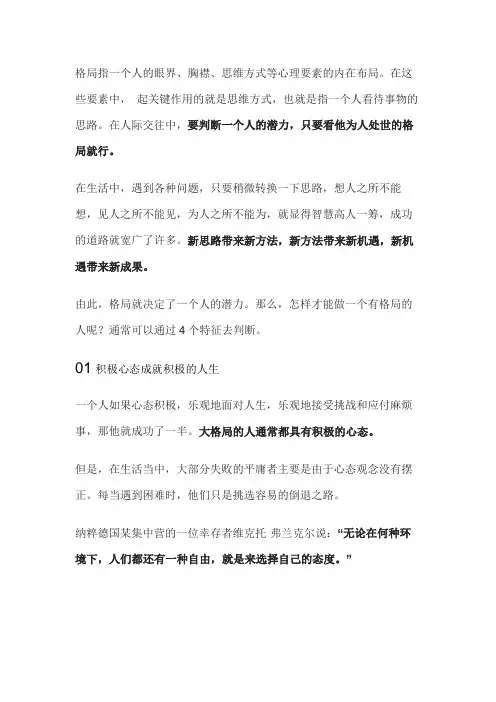 格局指一个人的眼界、胸襟、思维方式等心理要素的内在布局。在这些要素中， 起关键作用的就是思维方式，也就是指一个人看待事物的思路。在人际交往中，要判断一个人的潜力，只要看他为人处世的格局就行。

在生活中，遇到各种问题，只要稍微转换一下思路，想人之所不能想，见人之所不能见，为人之所不能为，就显得智慧高人一筹，成功的道路就宽广了许多。新思路带来新方法，新方法带来新机遇，新机遇带来新成果。

由此，格局就决定了一个人的潜力。那么，怎样才能做一个有格局的人呢？通常可以通过 4 个特征去判断。

01 积极心态成就积极的人生

一个人如果心态积极，乐观地面对人生，乐观地接受挑战和应付麻烦事，那他就成功了一半。大格局的人通常都具有积极的心态。

但是，在生活当中，大部分失败的平庸者主要是由于心态观念没有摆正。每当遇到困难时，他们只是挑选容易的倒退之路。

纳粹德国某集中营的一位幸存者维克托 弗兰克尔说：“无论在何种环境下，人们都还有一种自由，就是来选择自己的态度。”